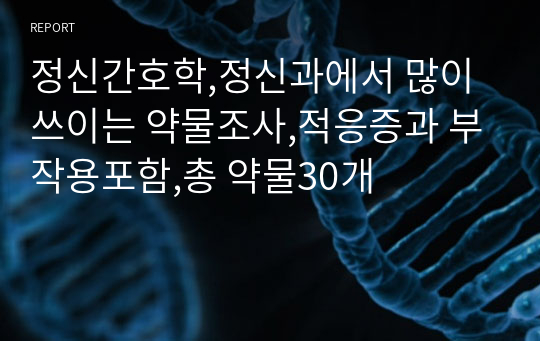 REPORT

정신간호학,정신과에서 많이 쓰이는 약물조사,적응증과 부작용포함,총 약물30개